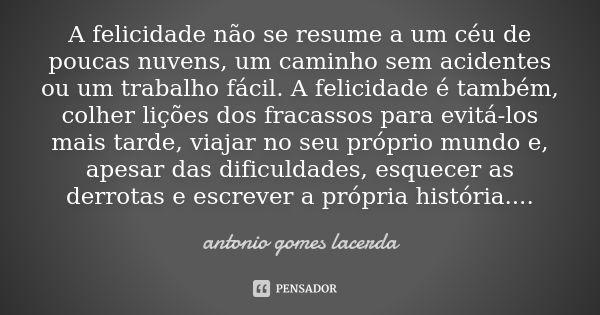 A felicidade não se resume a um céu de poucas nuvens, um caminho sem acidentes ou um trabalho fácil. A felicidade é também, colher lições dos fracassos para evitá-los mais tarde, viajar no seu próprio mundo e, apesar das dificuldades, esquecer as derrotas e escrever a própria história....

antonio gomes lacerda

PENSADOR